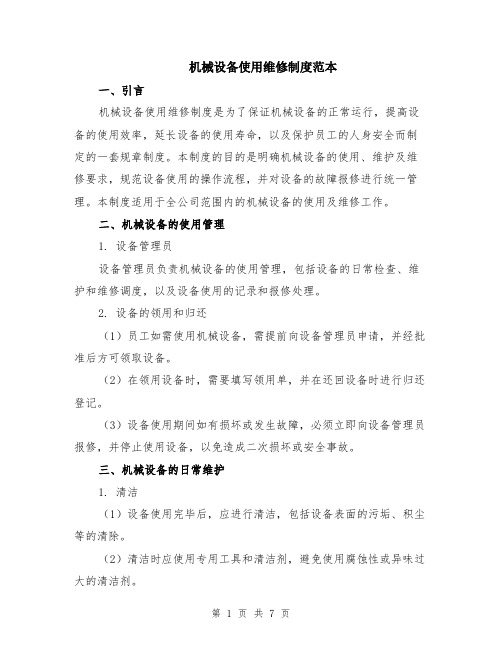 机械设备使用维修制度范本

一、引言

机械设备使用维修制度是为了保证机械设备的正常运行，提高设备的使用效率，延长设备的使用寿命，以及保护员工的人身安全而制定的一套规章制度。本制度的目的是明确机械设备的使用、维护及维修要求，规范设备使用的操作流程，并对设备的故障报修进行统一管理。本制度适用于全公司范围内的机械设备的使用及维修工作。

二、机械设备的使用管理

1. 设备管理员

设备管理员负责机械设备的使用管理，包括设备的日常检查、维护和维修调度，以及设备使用的记录和报修处理。

2. 设备的领用和归还

（1）员工如需使用机械设备，需提前向设备管理员申请，并经批准后方可领取设备。

（2）在领用设备时，需要填写领用单，并在还回设备时进行归还登记。

（3）设备使用期间如有损坏或发生故障，必须立即向设备管理员报修，并停止使用设备，以免造成二次损坏或安全事故。

三、机械设备的日常维护

1. 清洁

（1）设备使用完毕后，应进行清洁，包括设备表面的污垢、积尘等的清除。

（2）清洁时应使用专用工具和清洁剂，避免使用腐蚀性或异味过大的清洁剂。

第 1 页 共 7 页